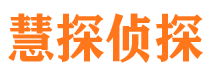 慧探侦探